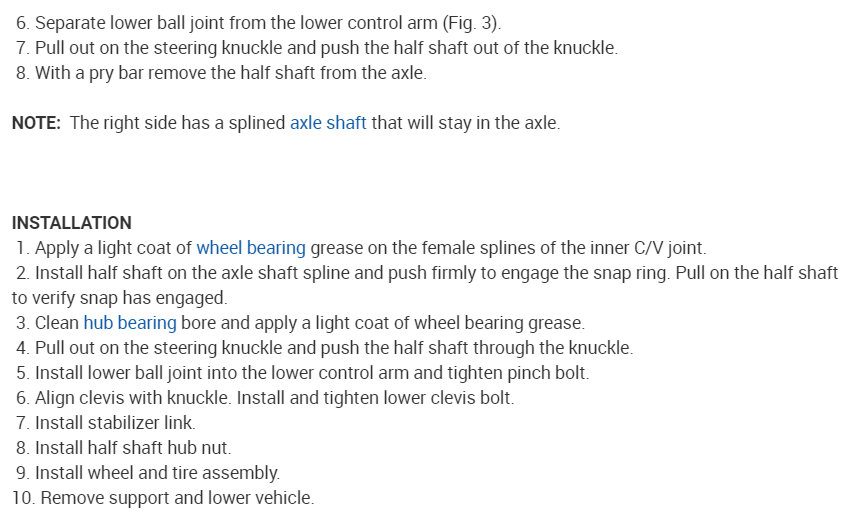 6. Separate lower ball joint from the lower control arm (Fig. 3).
7. Pull out on the steering knuckle and push the half shaft out of the knuckle.
8. With a pry bar remove the half shaft from the axle.

NOTE: The right side has a splined axle shaft that will stay in the axle.

INSTALLATION
1. Apply a light coat of wheel bearing grease on the female splines of the inner C/V joint.
2. Install half shaft on the axle shaft spline and push firmly to engage the snap ring. Pull on the half shaft to verify snap has engaged.
3. Clean hub bearing bore and apply a light coat of wheel bearing grease.
4. Pull out on the steering knuckle and push the half shaft through the knuckle.
5. Install lower ball joint into the lower control arm and tighten pinch bolt.
6. Align clevis with knuckle. Install and tighten lower clevis bolt.
7. Install stabilizer link.
8. Install half shaft hub nut.
9. Install wheel and tire assembly.
10. Remove support and lower vehicle.